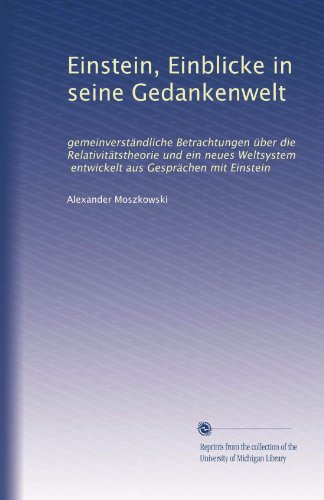 Einstein, Einblicke in seine Gedankenwelt

gemeinverständliche Betrachtungen über die Relativitätstheorie und ein neues Weltsystem entwickelt aus Gesprächen mit Einstein

Alexander Moszkowski

Reprints from the collection of the University of Michigan Library